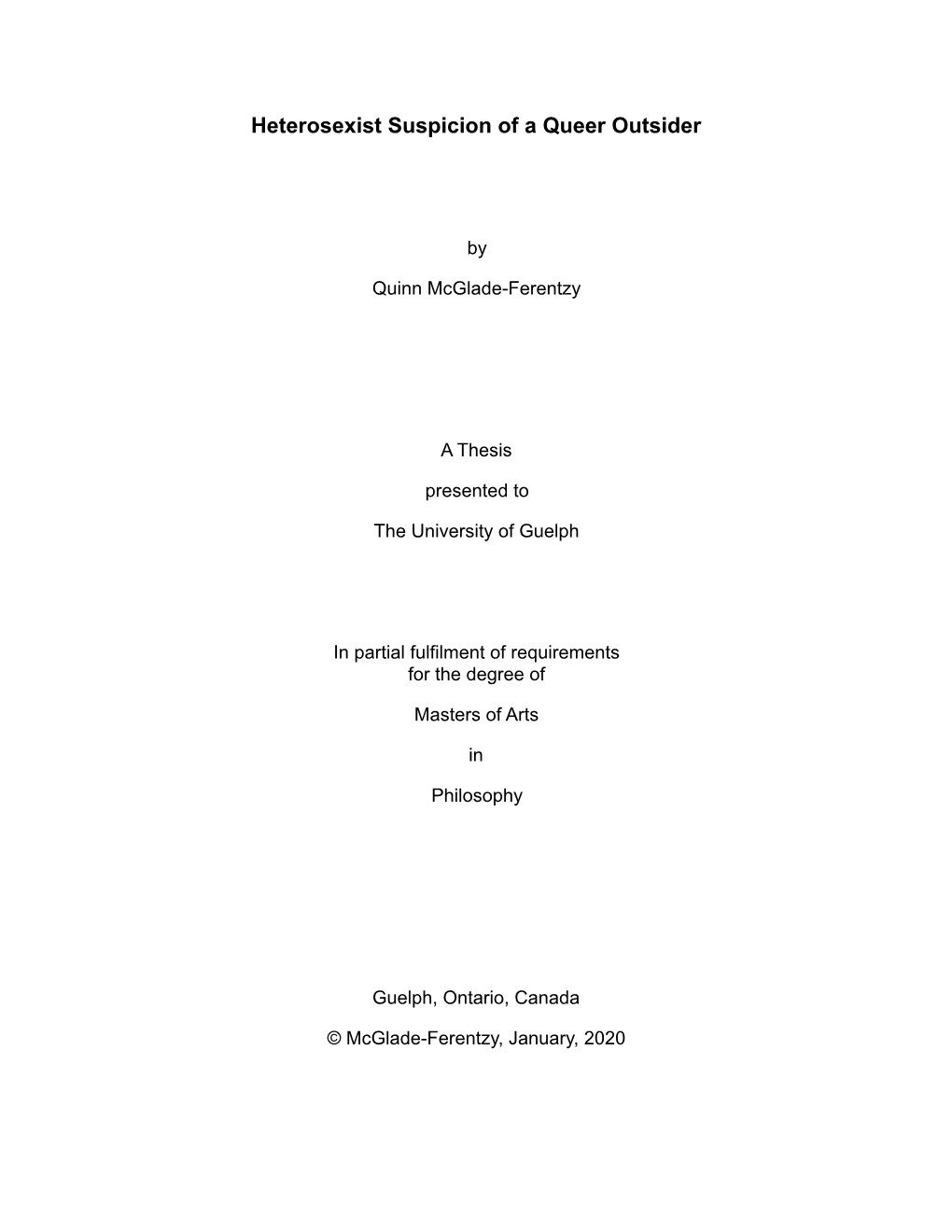 Heterosexist Suspicion of a Queer Outsider

by

Quinn McGlade-Ferentzy

A Thesis

presented to

The University of Guelph

In partial fulfilment of requirements for the degree of

Masters of Arts

in

Philosophy

Guelph, Ontario, Canada

© McGlade-Ferentzy, January, 2020